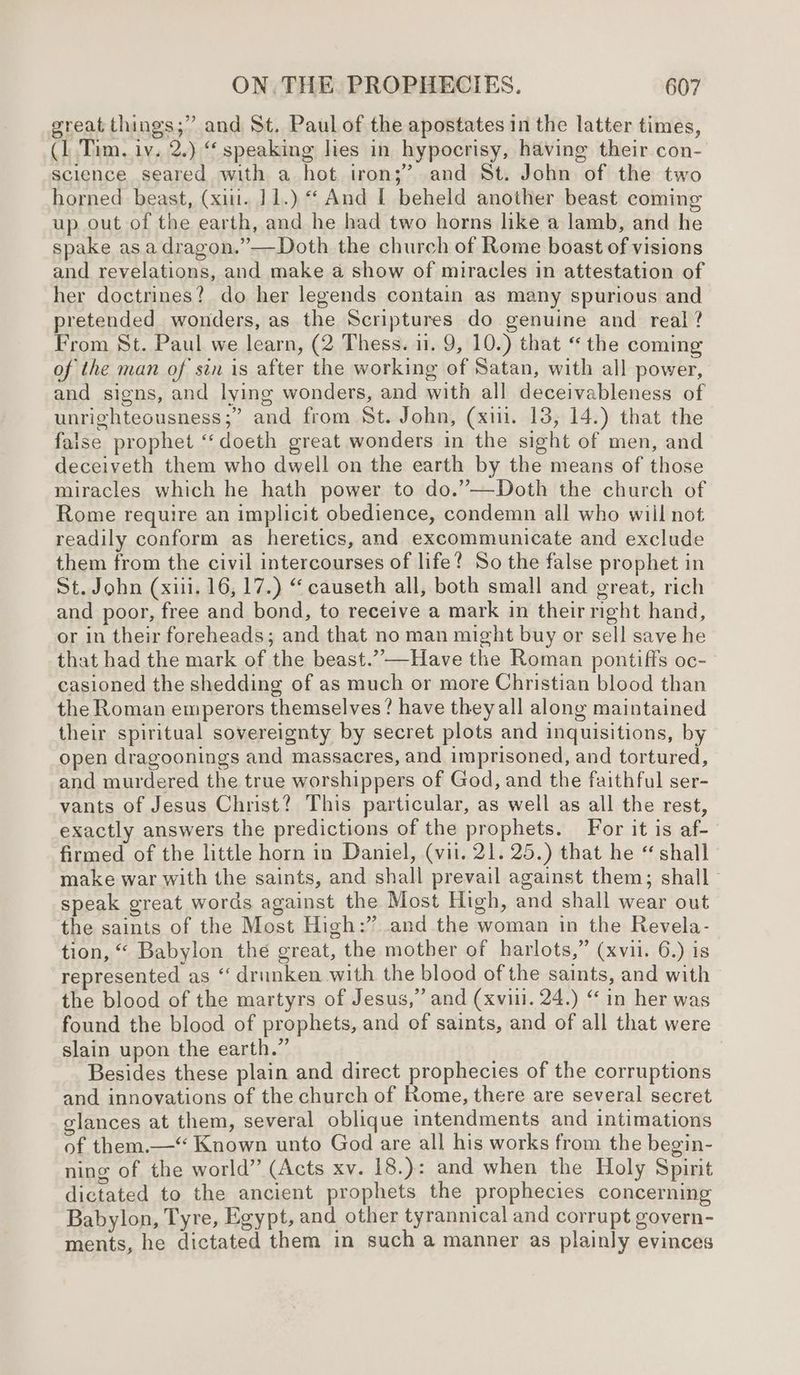 ON THE PROPHECIES. 607

great things;" and St. Paul of the apostates in the latter times, (1 Tim. iv. 2.) "speaking lies in hypocrisy, having their conscience seared with a hot iron;" and St. John of the two horned beast, (xiii. 11.) "And I beheld another beast coming up out of the earth, and he had two horns like a lamb, and he spake as a dragon."—Doth the church of Rome boast of visions and revelations, and make a show of miracles in attestation of her doctrines? do her legends contain as many spurious and pretended wonders, as the Scriptures do genuine and real? From St. Paul we learn, (2 Thess. ii. 9, 10.) that "the coming of the man of sin is after the working of Satan, with all power, and signs, and lying wonders, and with all deceivableness of unrighteousness;" and from St. John, (xiii. 13, 14.) that the false prophet "doeth great wonders in the sight of men, and deceiveth them who dwell on the earth by the means of those miracles which he hath power to do."—Doth the church of Rome require an implicit obedience, condemn all who will not readily conform as heretics, and excommunicate and exclude them from the civil intercourses of life? So the false prophet in St. John (xiii. 16, 17.) "causeth all, both small and great, rich and poor, free and bond, to receive a mark in their right hand, or in their foreheads; and that no man might buy or sell save he that had the mark of the beast."—Have the Roman pontiffs occasioned the shedding of as much or more Christian blood than the Roman emperors themselves? have they all along maintained their spiritual sovereignty by secret plots and inquisitions, by open dragoonings and massacres, and imprisoned, and tortured, and murdered the true worshippers of God, and the faithful servants of Jesus Christ? This particular, as well as all the rest, exactly answers the predictions of the prophets. For it is affirmed of the little horn in Daniel, (vii. 21. 25.) that he "shall make war with the saints, and shall prevail against them; shall speak great words against the Most High, and shall wear out the saints of the Most High:" and the woman in the Revelation, "Babylon the great, the mother of harlots," (xvii. 6.) is represented as "drunken with the blood of the saints, and with the blood of the martyrs of Jesus," and (xviii. 24.) "in her was found the blood of prophets, and of saints, and of all that were slain upon the earth."

Besides these plain and direct prophecies of the corruptions and innovations of the church of Rome, there are several secret glances at them, several oblique intendments and intimations of them.—"Known unto God are all his works from the beginning of the world" (Acts xv. 18.): and when the Holy Spirit dictated to the ancient prophets the prophecies concerning Babylon, Tyre, Egypt, and other tyrannical and corrupt governments, he dictated them in such a manner as plainly evinces